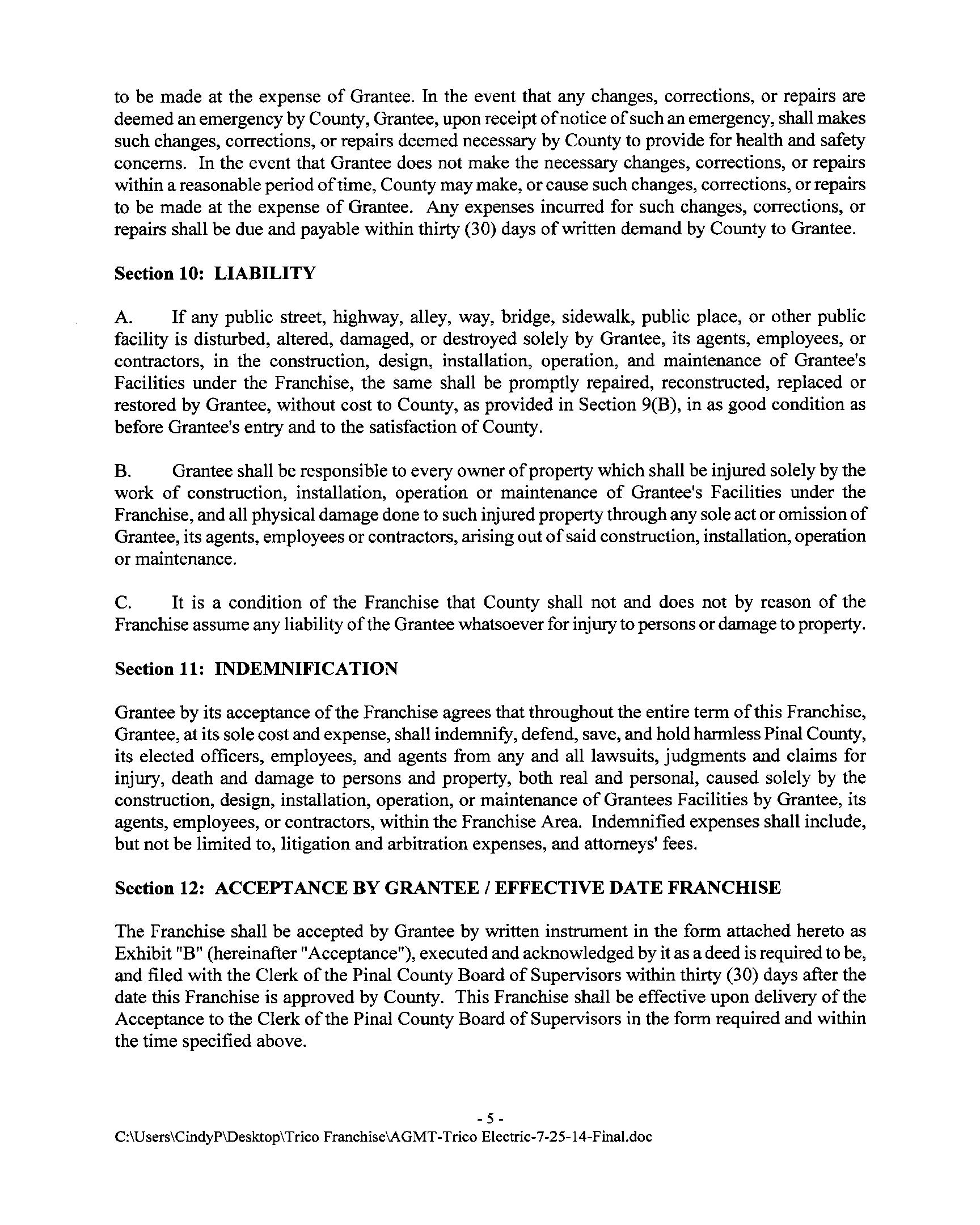 to be made at the expense of Grantee. In the event that any changes, corrections, or repairs are deemed an emergency by County, Grantee, upon receipt of notice of such an emergency, shall makes such changes, corrections, or repairs deemed necessary by County to provide for health and safety concerns. In the event that Grantee does not make the necessary changes, corrections, or repairs within a reasonable period of time, County may make, or cause such changes, corrections, or repairs to be made at the expense of Grantee. Any expenses incurred for such changes, corrections, or repairs shall be due and payable within thirty (30) days of written demand by County to Grantee.

Section 10: LIABILITY

A. If any public street, highway, alley, way, bridge, sidewalk, public place, or other public facility is disturbed, altered, damaged, or destroyed solely by Grantee, its agents, employees, or contractors, in the construction, design, installation, operation, and maintenance of Grantee's Facilities under the Franchise, the same shall be promptly repaired, reconstructed, replaced or restored by Grantee, without cost to County, as provided in Section 9(B), in as good condition as before Grantee's entry and to the satisfaction of County.

B. Grantee shall be responsible to every owner of property which shall be injured solely by the work of construction, installation, operation or maintenance of Grantee's Facilities under the Franchise, and all physical damage done to such injured property through any sole act or omission of Grantee, its agents, employees or contractors, arising out of said construction, installation, operation or maintenance.

C. It is a condition of the Franchise that County shall not and does not by reason of the Franchise assume any liability of the Grantee whatsoever for injury to persons or damage to property.

Section 11: INDEMNIFICATION

Grantee by its acceptance of the Franchise agrees that throughout the entire term of this Franchise, Grantee, at its sole cost and expense, shall indemnify, defend, save, and hold harmless Pinal County, its elected officers, employees, and agents from any and all lawsuits, judgments and claims for injury, death and damage to persons and property, both real and personal, caused solely by the construction, design, installation, operation, or maintenance of Grantees Facilities by Grantee, its agents, employees, or contractors, within the Franchise Area. Indemnified expenses shall include, but not be limited to, litigation and arbitration expenses, and attorneys' fees.

Section 12: ACCEPTANCE BY GRANTEE / EFFECTIVE DATE FRANCHISE

The Franchise shall be accepted by Grantee by written instrument in the form attached hereto as Exhibit "B" (hereinafter "Acceptance"), executed and acknowledged by it as a deed is required to be, and filed with the Clerk of the Pinal County Board of Supervisors within thirty (30) days after the date this Franchise is approved by County. This Franchise shall be effective upon delivery of the Acceptance to the Clerk of the Pinal County Board of Supervisors in the form required and within the time specified above.

- 5 -
C:\Users\CindyP\Desktop\Trico Franchise\AGMT-Trico Electric-7-25-14-Final.doc